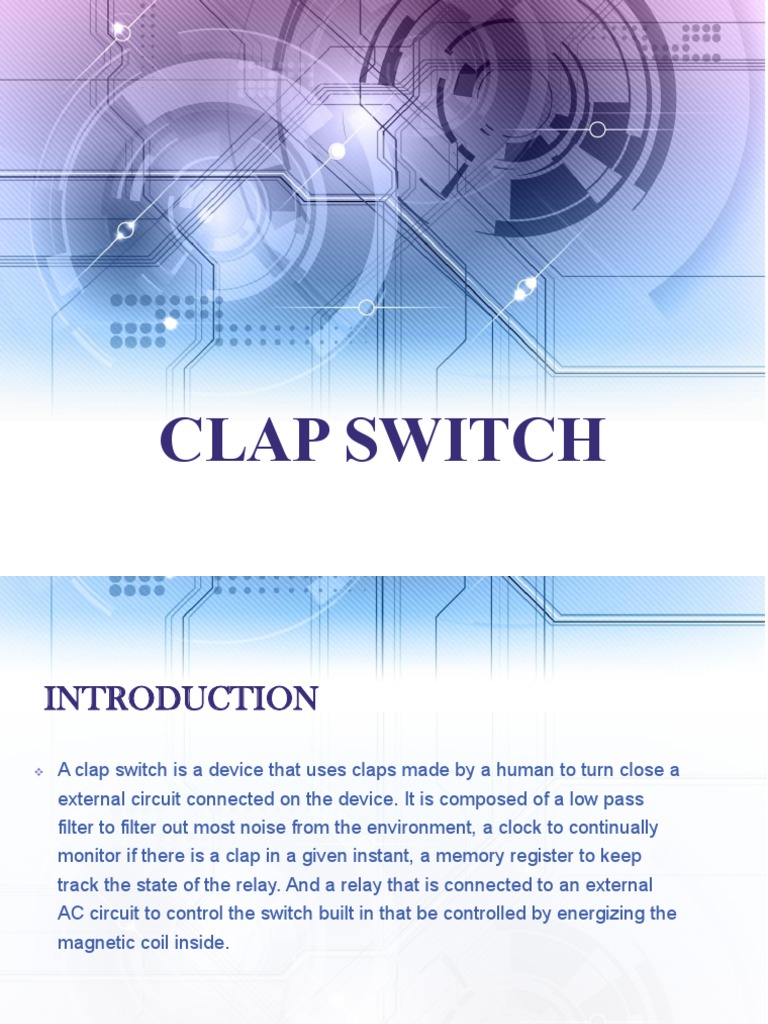 CLAP SWITCH

INTRODUCTION

A clap switch is a device that uses claps made by a human to turn close a external circuit connected on the device. It is composed of a low pass filter to filter out most noise from the environment, a clock to continually monitor if there is a clap in a given instant, a memory register to keep track the state of the relay. And a relay that is connected to an external AC circuit to control the switch built in that be controlled by energizing the magnetic coil inside.